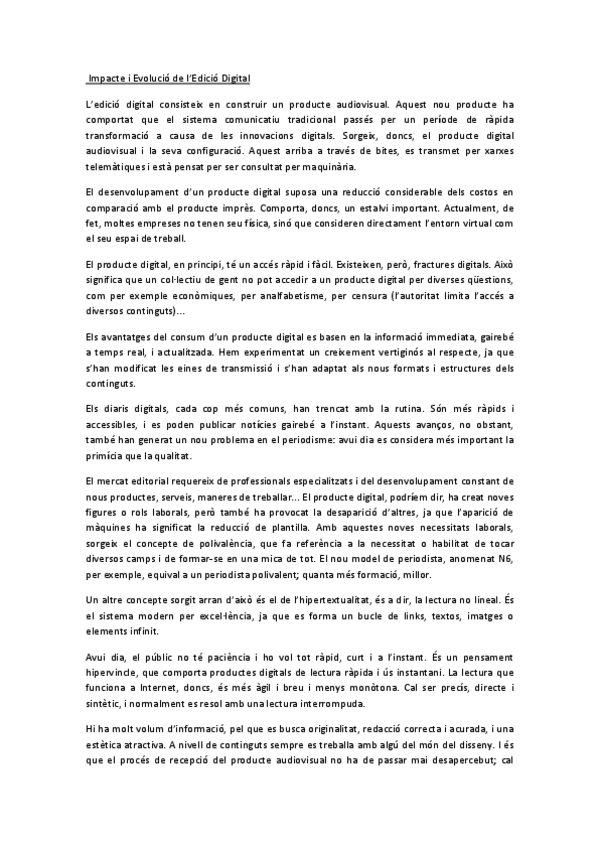 Impacte i Evolució de l'Edició Digital

L'edició digital consisteix en construir un producte audiovisual. Aquest nou producte ha comportat que el sistema comunicatiu tradicional passés per un període de ràpida transformació a causa de les innovacions digitals. Sorgeix, doncs, el producte digital audiovisual i la seva configuració. Aquest arriba a través de bites, es transmet per xarxes telemàtiques i està pensat per ser consultat per maquinària.

El desenvolupament d'un producte digital suposa una reducció considerable dels costos en comparació amb el producte imprès. Comporta, doncs, un estalvi important. Actualment, de fet, moltes empreses no tenen seu física, sinó que consideren directament l'entorn virtual com el seu espai de treball.

El producte digital, en principi, té un accés ràpid i fàcil. Existeixen, però, fractures digitals. Això significa que un col·lectiu de gent no pot accedir a un producte digital per diverses qüestions, com per exemple econòmiques, per analfabetisme, per censura (l'autoritat limita l'accés a diversos continguts)...

Els avantatges del consum d'un producte digital es basen en la informació immediata, gairebé a temps real, i actualitzada. Hem experimentat un creixement vertiginós al respecte, ja que s'han modificat les eines de transmissió i s'han adaptat als nous formats i estructures dels continguts.

Els diaris digitals, cada cop més comuns, han trencat amb la rutina. Són més ràpids i accessibles, i es poden publicar notícies gairebé a l'instant. Aquests avanços, no obstant, també han generat un nou problema en el periodisme: avui dia es considera més important la primícia que la qualitat.

El mercat editorial requereix de professionals especialitzats i del desenvolupament constant de nous productes, serveis, maneres de treballar... El producte digital, podríem dir, ha creat noves figures o rols laborals, però també ha provocat la desaparició d'altres, ja que l'aparició de màquines ha significat la reducció de plantilla. Amb aquestes noves necessitats laborals, sorgeix el concepte de polivalència, que fa referència a la necessitat o habilitat de tocar diversos camps i de formar-se en una mica de tot. El nou model de periodista, anomenat N6, per exemple, equival a un periodista polivalent; quanta més formació, millor.

Un altre concepte sorgit arran d'això és el de l'hipertextualitat, és a dir, la lectura no lineal. És el sistema modern per excel·lència, ja que es forma un bucle de links, textos, imatges o elements infinit.

Avui dia, el públic no té paciència i ho vol tot ràpid, curt i a l'instant. És un pensament hipervincle, que comporta productes digitals de lectura ràpida i ús instantani. La lectura que funciona a Internet, doncs, és més àgil i breu i menys monòtona. Cal ser precís, directe i sintètic, i normalment es resol amb una lectura interrompuda.

Hi ha molt volum d'informació, pel que es busca originalitat, redacció correcta i acurada, i una estètica atractiva. A nivell de continguts sempre es treballa amb algú del món del disseny. I és que el procés de recepció del producte audiovisual no ha de passar mai desapercebut; cal